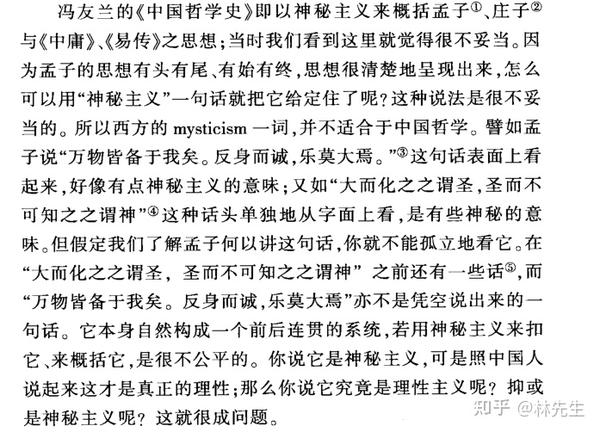 冯友兰的《中国哲学史》即以神秘主义来概括孟子$^{①}$、庄子$^{②}$与《中庸》、《易传》之思想;当时我们看到这里就觉得很不妥当。因为孟子的思想有头有尾、有始有终,思想很清楚地呈现出来,怎么可以用“神秘主义”一句话就把它给定住了呢?这种说法是很不妥当的。所以西方的mysticism一词,并不适合于中国哲学。譬如孟子说“万物皆备于我矣。反身而诚,乐莫大焉。”$^{③}$这句话表面上看起来,好像有点神秘主义的意味;又如“大而化之之谓圣,圣而不可知之之谓神”$^{④}$这种话头单独地从字面上看,是有些神秘的意味。但假定我们了解孟子何以讲这句话,你就不能孤立地看它。在“大而化之之谓圣,圣而不可知之之谓神”之前还有一些话$^{⑤}$,而“万物皆备于我矣。反身而诚,乐莫大焉”亦不是凭空说出来的一句话。它本身自然构成一个前后连贯的系统,若用神秘主义来扣它、来概括它,是很不公平的。你说它是神秘主义,可是照中国人说起来这才是真正的理性;那么你说它究竟是理性主义呢?抑或是神秘主义呢?这就很成问题。

知乎 @林先生